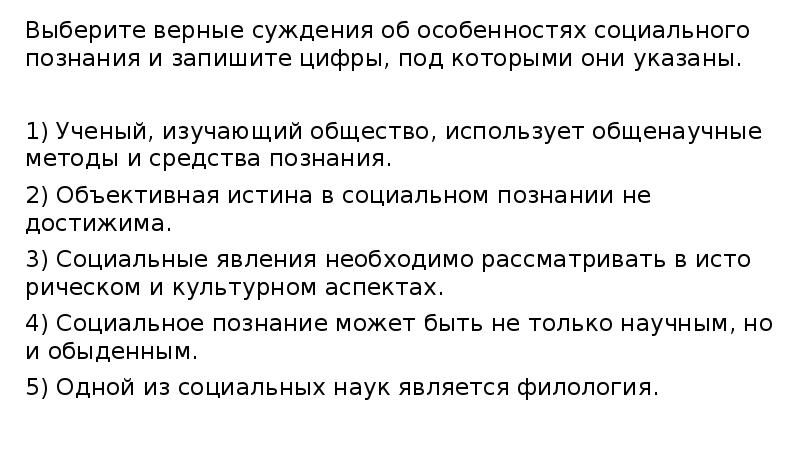 Выберите верные суждения об особенностях социального познания и запишите цифры, под которыми они указаны.

1) Ученый, изучающий общество, использует общенаучные методы и средства познания.

2) Объективная истина в социальном познании не достижима.

3) Социальные явления необходимо рассматривать в исто рическом и культурном аспектах.

4) Социальное познание может быть не только научным, но и обыденным.

5) Одной из социальных наук является филология.